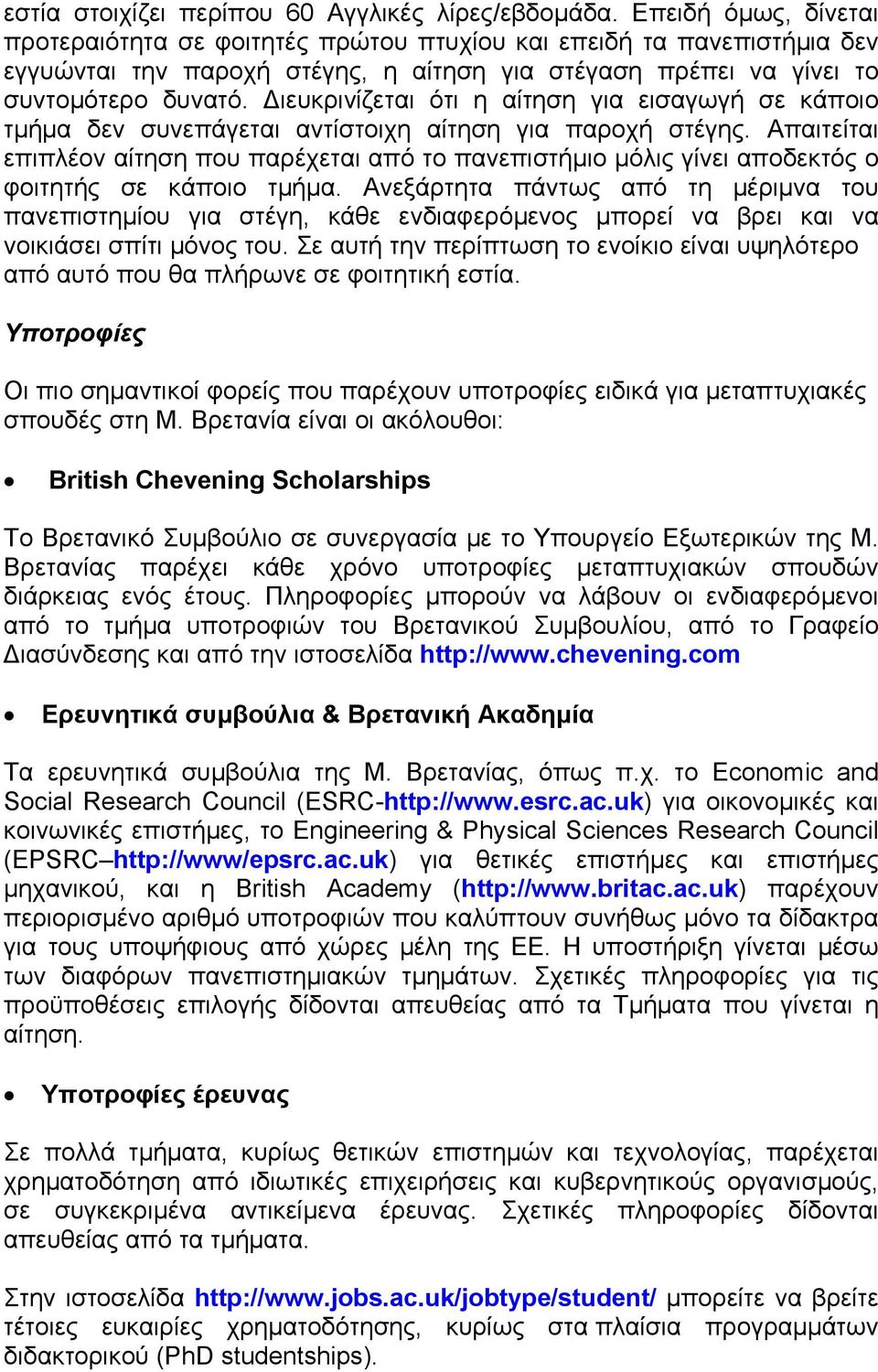 εστία στοιχίζει περίπου 60 Αγγλικές λίρες/εβδομάδα. Επειδή όμως, δίνεται προτεραιότητα σε φοιτητές πρώτου πτυχίου και επειδή τα πανεπιστήμια δεν εγγυώνται την παροχή στέγης, η αίτηση για στέγαση πρέπει να γίνει το συντομότερο δυνατό. Διευκρινίζεται ότι η αίτηση για εισαγωγή σε κάποιο τμήμα δεν συνεπάγεται αντίστοιχη αίτηση για παροχή στέγης. Απαιτείται επιπλέον αίτηση που παρέχεται από το πανεπιστήμιο μόλις γίνει αποδεκτός ο φοιτητής σε κάποιο τμήμα. Ανεξάρτητα πάντως από τη μέριμνα του πανεπιστημίου για στέγη, κάθε ενδιαφερόμενος μπορεί να βρει και να νοικιάσει σπίτι μόνος του. Σε αυτή την περίπτωση το ενοίκιο είναι υψηλότερο από αυτό που θα πλήρωνε σε φοιτητική εστία.

Υποτροφίες

Οι πιο σημαντικοί φορείς που παρέχουν υποτροφίες ειδικά για μεταπτυχιακές σπουδές στη Μ. Βρετανία είναι οι ακόλουθοι:

• British Chevening Scholarships

Το Βρετανικό Συμβούλιο σε συνεργασία με το Υπουργείο Εξωτερικών της Μ. Βρετανίας παρέχει κάθε χρόνο υποτροφίες μεταπτυχιακών σπουδών διάρκειας ενός έτους. Πληροφορίες μπορούν να λάβουν οι ενδιαφερόμενοι από το τμήμα υποτροφιών του Βρετανικού Συμβουλίου, από το Γραφείο Διασύνδεσης και από την ιστοσελίδα http://www.chevening.com

• Ερευνητικά συμβούλια & Βρετανική Ακαδημία

Τα ερευνητικά συμβούλια της Μ. Βρετανίας, όπως π.χ. το Economic and Social Research Council (ESRC-http://www.esrc.ac.uk) για οικονομικές και κοινωνικές επιστήμες, το Engineering & Physical Sciences Research Council (EPSRC–http://www/epsrc.ac.uk) για θετικές επιστήμες και επιστήμες μηχανικού, και η British Academy (http://www.britac.ac.uk) παρέχουν περιορισμένο αριθμό υποτροφιών που καλύπτουν συνήθως μόνο τα δίδακτρα για τους υποψήφιους από χώρες μέλη της ΕΕ. Η υποστήριξη γίνεται μέσω των διαφόρων πανεπιστημιακών τμημάτων. Σχετικές πληροφορίες για τις προϋποθέσεις επιλογής δίδονται απευθείας από τα Τμήματα που γίνεται η αίτηση.

• Υποτροφίες έρευνας

Σε πολλά τμήματα, κυρίως θετικών επιστημών και τεχνολογίας, παρέχεται χρηματοδότηση από ιδιωτικές επιχειρήσεις και κυβερνητικούς οργανισμούς, σε συγκεκριμένα αντικείμενα έρευνας. Σχετικές πληροφορίες δίδονται απευθείας από τα τμήματα.

Στην ιστοσελίδα http://www.jobs.ac.uk/jobtype/student/ μπορείτε να βρείτε τέτοιες ευκαιρίες χρηματοδότησης, κυρίως στα πλαίσια προγραμμάτων διδακτορικού (PhD studentships).